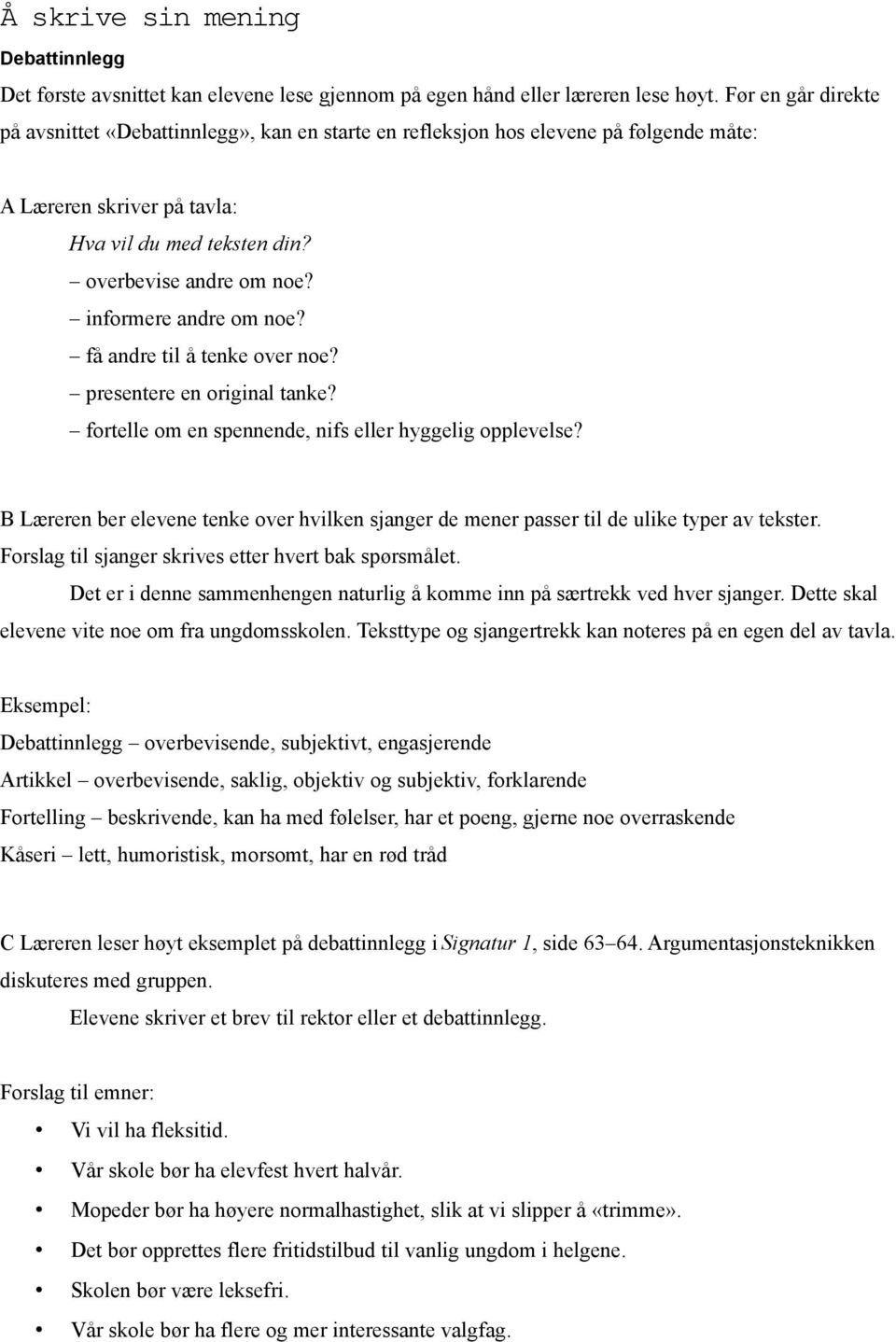 Å skrive sin mening

Debattinnlegg

Det første avsnittet kan elevene lese gjennom på egen hånd eller læreren lese høyt. Før en går direkte på avsnittet «Debattinnlegg», kan en starte en refleksjon hos elevene på følgende måte:

A Læreren skriver på tavla:

Hva vil du med teksten din?
– overbevise andre om noe?
– informere andre om noe?
– få andre til å tenke over noe?
– presentere en original tanke?
– fortelle om en spennende, nifs eller hyggelig opplevelse?

B Læreren ber elevene tenke over hvilken sjanger de mener passer til de ulike typer av tekster. Forslag til sjanger skrives etter hvert bak spørsmålet.

Det er i denne sammenhengen naturlig å komme inn på særtrekk ved hver sjanger. Dette skal elevene vite noe om fra ungdomsskolen. Teksttype og sjangertrekk kan noteres på en egen del av tavla.

Eksempel:
Debattinnlegg – overbevisende, subjektivt, engasjerende
Artikkel – overbevisende, saklig, objektiv og subjektiv, forklarende
Fortelling – beskrivende, kan ha med følelser, har et poeng, gjerne noe overraskende
Kåseri – lett, humoristisk, morsomt, har en rød tråd

C Læreren leser høyt eksemplet på debattinnlegg i Signatur 1, side 63–64. Argumentasjonsteknikken diskuteres med gruppen.

Elevene skriver et brev til rektor eller et debattinnlegg.

Forslag til emner:
• Vi vil ha fleksitid.
• Vår skole bør ha elevfest hvert halvår.
• Mopeder bør ha høyere normalhastighet, slik at vi slipper å «trimme».
• Det bør opprettes flere fritidstilbud til vanlig ungdom i helgene.
• Skolen bør være leksefri.
• Vår skole bør ha flere og mer interessante valgfag.